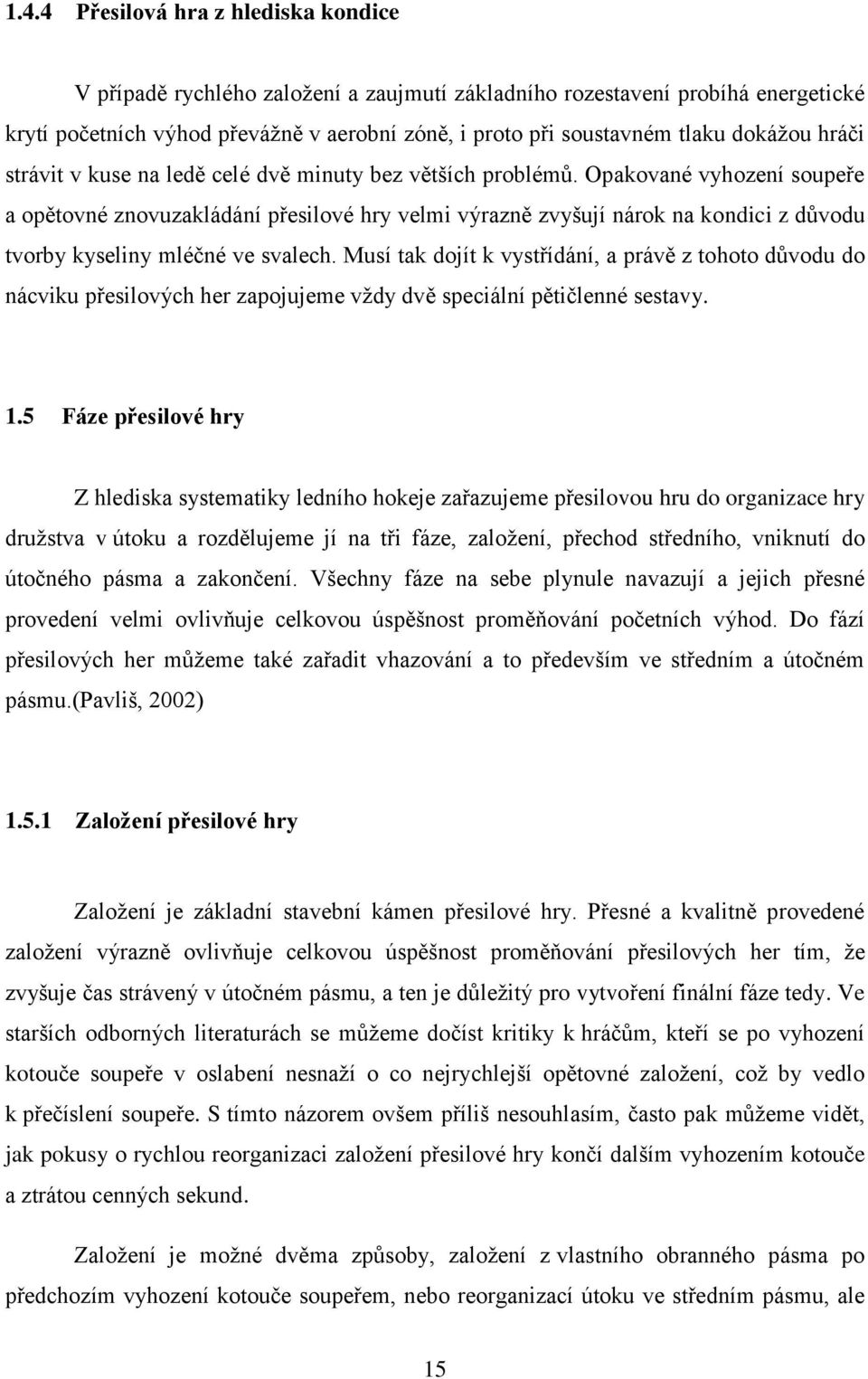 1.4.4 Přesilová hra z hlediska kondice

V případě rychlého založení a zaujmutí základního rozestavení probíhá energetické krytí početních výhod převážně v aerobní zóně, i proto při soustavném tlaku dokážou hráči strávit v kuse na ledě celé dvě minuty bez větších problémů. Opakované vyhození soupeře a opětovné znovuzakládání přesilové hry velmi výrazně zvyšují nárok na kondici z důvodu tvorby kyseliny mléčné ve svalech. Musí tak dojít k vystřídání, a právě z tohoto důvodu do nácviku přesilových her zapojujeme vždy dvě speciální pětičlenné sestavy.

1.5 Fáze přesilové hry

Z hlediska systematiky ledního hokeje zařazujeme přesilovou hru do organizace hry družstva v útoku a rozdělujeme jí na tři fáze, založení, přechod středního, vniknutí do útočného pásma a zakončení. Všechny fáze na sebe plynule navazují a jejich přesné provedení velmi ovlivňuje celkovou úspěšnost proměňování početních výhod. Do fází přesilových her můžeme také zařadit vhazování a to především ve středním a útočném pásmu.(Pavliš, 2002)

1.5.1 Založení přesilové hry

Založení je základní stavební kámen přesilové hry. Přesné a kvalitně provedené založení výrazně ovlivňuje celkovou úspěšnost proměňování přesilových her tím, že zvyšuje čas strávený v útočném pásmu, a ten je důležitý pro vytvoření finální fáze tedy. Ve starších odborných literaturách se můžeme dočíst kritiky k hráčům, kteří se po vyhození kotouče soupeře v oslabení nesnaží o co nejrychlejší opětovné založení, což by vedlo k přečíslení soupeře. S tímto názorem ovšem příliš nesouhlasím, často pak můžeme vidět, jak pokusy o rychlou reorganizaci založení přesilové hry končí dalším vyhozením kotouče a ztrátou cenných sekund.

Založení je možné dvěma způsoby, založení z vlastního obranného pásma po předchozím vyhození kotouče soupeřem, nebo reorganizací útoku ve středním pásmu, ale

15